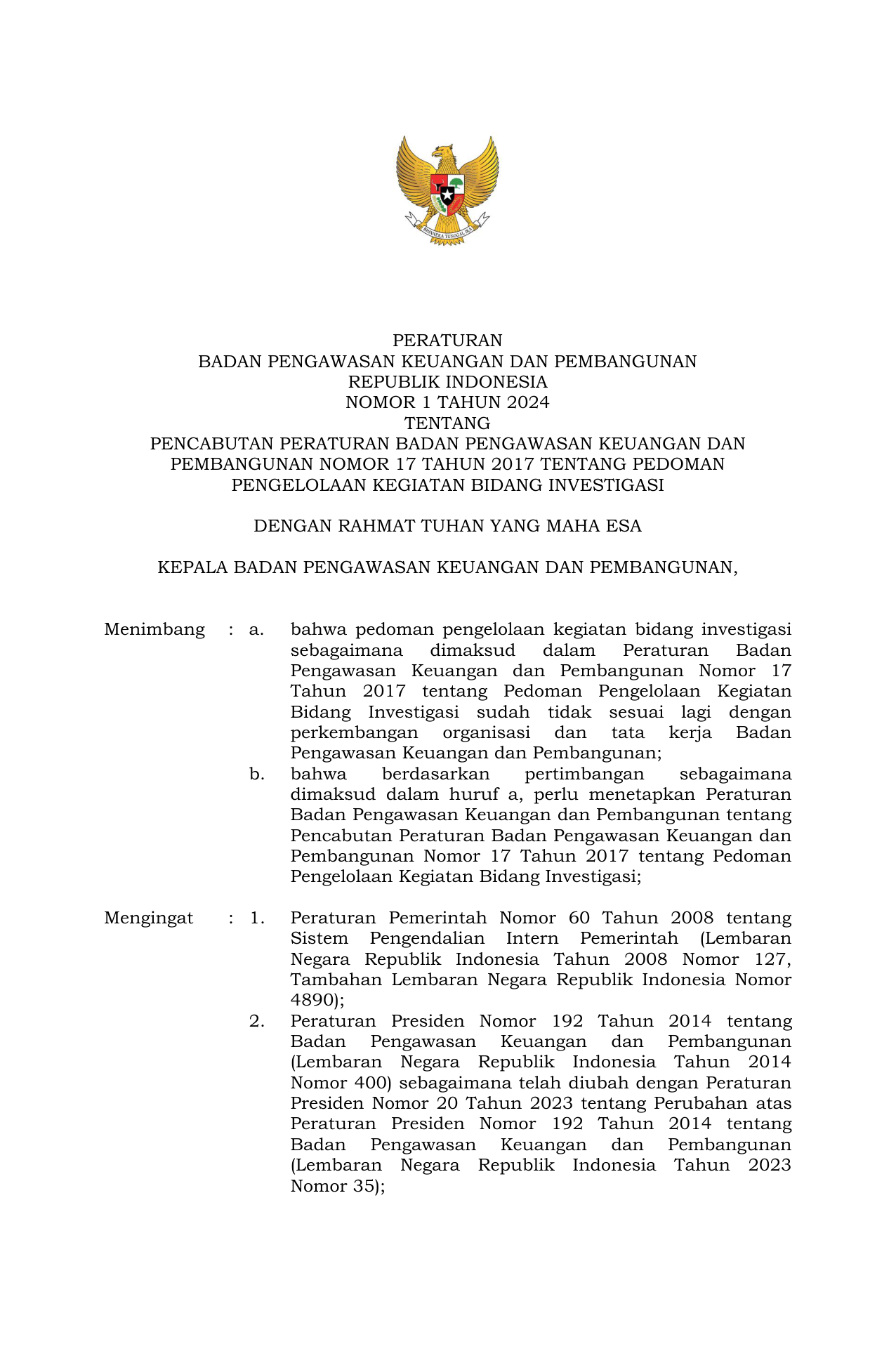 BHINNEKA TUNGGAL IKA

PERATURAN
BADAN PENGAWASAN KEUANGAN DAN PEMBANGUNAN
REPUBLIK INDONESIA
NOMOR 1 TAHUN 2024
TENTANG
PENCABUTAN PERATURAN BADAN PENGAWASAN KEUANGAN DAN PEMBANGUNAN NOMOR 17 TAHUN 2017 TENTANG PEDOMAN PENGELOLAAN KEGIATAN BIDANG INVESTIGASI

DENGAN RAHMAT TUHAN YANG MAHA ESA

KEPALA BADAN PENGAWASAN KEUANGAN DAN PEMBANGUNAN,

Menimbang : a. bahwa pedoman pengelolaan kegiatan bidang investigasi sebagaimana dimaksud dalam Peraturan Badan Pengawasan Keuangan dan Pembangunan Nomor 17 Tahun 2017 tentang Pedoman Pengelolaan Kegiatan Bidang Investigasi sudah tidak sesuai lagi dengan perkembangan organisasi dan tata kerja Badan Pengawasan Keuangan dan Pembangunan;

b. bahwa berdasarkan pertimbangan sebagaimana dimaksud dalam huruf a, perlu menetapkan Peraturan Badan Pengawasan Keuangan dan Pembangunan tentang Pencabutan Peraturan Badan Pengawasan Keuangan dan Pembangunan Nomor 17 Tahun 2017 tentang Pedoman Pengelolaan Kegiatan Bidang Investigasi;

Mengingat : 1. Peraturan Pemerintah Nomor 60 Tahun 2008 tentang Sistem Pengendalian Intern Pemerintah (Lembaran Negara Republik Indonesia Tahun 2008 Nomor 127, Tambahan Lembaran Negara Republik Indonesia Nomor 4890);

2. Peraturan Presiden Nomor 192 Tahun 2014 tentang Badan Pengawasan Keuangan dan Pembangunan (Lembaran Negara Republik Indonesia Tahun 2014 Nomor 400) sebagaimana telah diubah dengan Peraturan Presiden Nomor 20 Tahun 2023 tentang Perubahan atas Peraturan Presiden Nomor 192 Tahun 2014 tentang Badan Pengawasan Keuangan dan Pembangunan (Lembaran Negara Republik Indonesia Tahun 2023 Nomor 35);